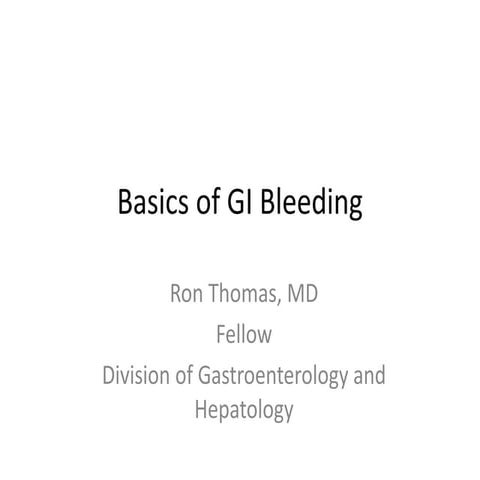 Basics of GI Bleeding

Ron Thomas, MD
Fellow
Division of Gastroenterology and Hepatology